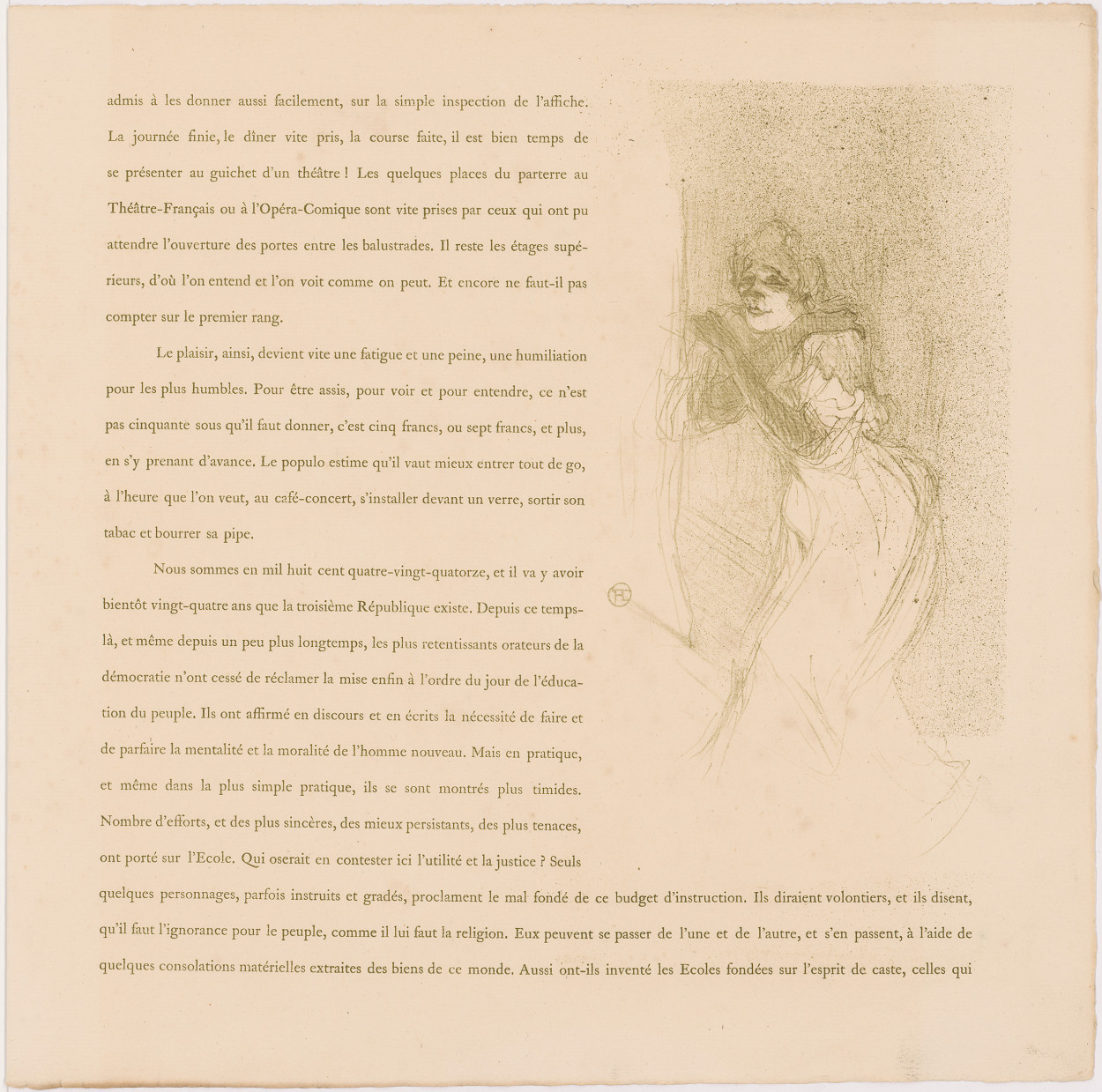 admis à les donner aussi facilement, sur la simple inspection de l'affiche. La journée finie, le dîner vite pris, la course faite, il est bien temps de se présenter au guichet d'un théâtre ! Les quelques places du parterre au Théâtre-Français ou à l'Opéra-Comique sont vite prises par ceux qui ont pu attendre l'ouverture des portes entre les balustrades. Il reste les étages supérieurs, d'où l'on entend et l'on voit comme on peut. Et encore ne faut-il pas compter sur le premier rang.

Le plaisir, ainsi, devient vite une fatigue et une peine, une humiliation pour les plus humbles. Pour être assis, pour voir et pour entendre, ce n'est pas cinquante sous qu'il faut donner, c'est cinq francs, ou sept francs, et plus, en s'y prenant d'avance. Le populo estime qu'il vaut mieux entrer tout de go, à l'heure que l'on veut, au café-concert, s'installer devant un verre, sortir son tabac et bourrer sa pipe.

Nous sommes en mil huit cent quatre-vingt-quatorze, et il va y avoir bientôt vingt-quatre ans que la troisième République existe. Depuis ce temps-là, et même depuis un peu plus longtemps, les plus retentissants orateurs de la démocratie n'ont cessé de réclamer la mise enfin à l'ordre du jour de l'éducation du peuple. Ils ont affirmé en discours et en écrits la nécessité de faire et de parfaire la mentalité et la moralité de l'homme nouveau. Mais en pratique, et même dans la plus simple pratique, ils se sont montrés plus timides. Nombre d'efforts, et des plus sincères, des mieux persistants, des plus tenaces, ont porté sur l'Ecole. Qui oserait en contester ici l'utilité et la justice ? Seuls quelques personnages, parfois instruits et gradés, proclament le mal fondé de ce budget d'instruction. Ils diraient volontiers, et ils disent, qu'il faut l'ignorance pour le peuple, comme il lui faut la religion. Eux peuvent se passer de l'une et de l'autre, et s'en passent, à l'aide de quelques consolations matérielles extraites des biens de ce monde. Aussi ont-ils inventé les Ecoles fondées sur l'esprit de caste, celles qui